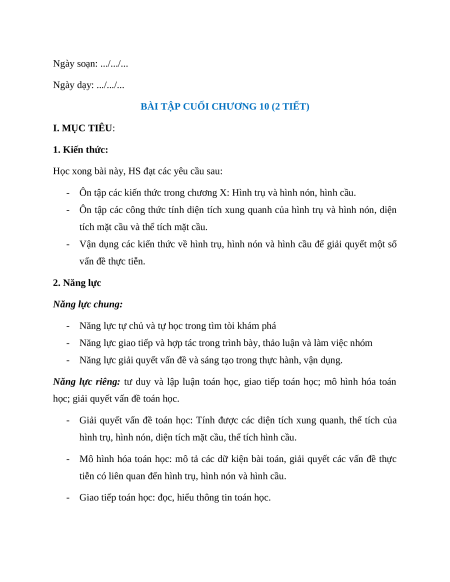 Ngày soạn: .../.../...

Ngày dạy: .../.../...

BÀI TẬP CUỐI CHƯƠNG 10 (2 TIẾT)

I. MỤC TIÊU:

1. Kiến thức:

Học xong bài này, HS đạt các yêu cầu sau:

- Ôn tập các kiến thức trong chương X: Hình trụ và hình nón, hình cầu.
- Ôn tập các công thức tính diện tích xung quanh của hình trụ và hình nón, diện tích mặt cầu và thể tích mặt cầu.
- Vận dụng các kiến thức về hình trụ, hình nón và hình cầu để giải quyết một số vấn đề thực tiễn.

2. Năng lực

Năng lực chung:

- Năng lực tự chủ và tự học trong tìm tòi khám phá
- Năng lực giao tiếp và hợp tác trong trình bày, thảo luận và làm việc nhóm
- Năng lực giải quyết vấn đề và sáng tạo trong thực hành, vận dụng.

Năng lực riêng: tư duy và lập luận toán học, giao tiếp toán học; mô hình hóa toán học; giải quyết vấn đề toán học.

- Giải quyết vấn đề toán học: Tính được các diện tích xung quanh, thể tích của hình trụ, hình nón, diện tích mặt cầu, thể tích hình cầu.

- Mô hình hóa toán học: mô tả các dữ kiện bài toán, giải quyết các vấn đề thực tiễn có liên quan đến hình trụ, hình nón và hình cầu.

- Giao tiếp toán học: đọc, hiểu thông tin toán học.